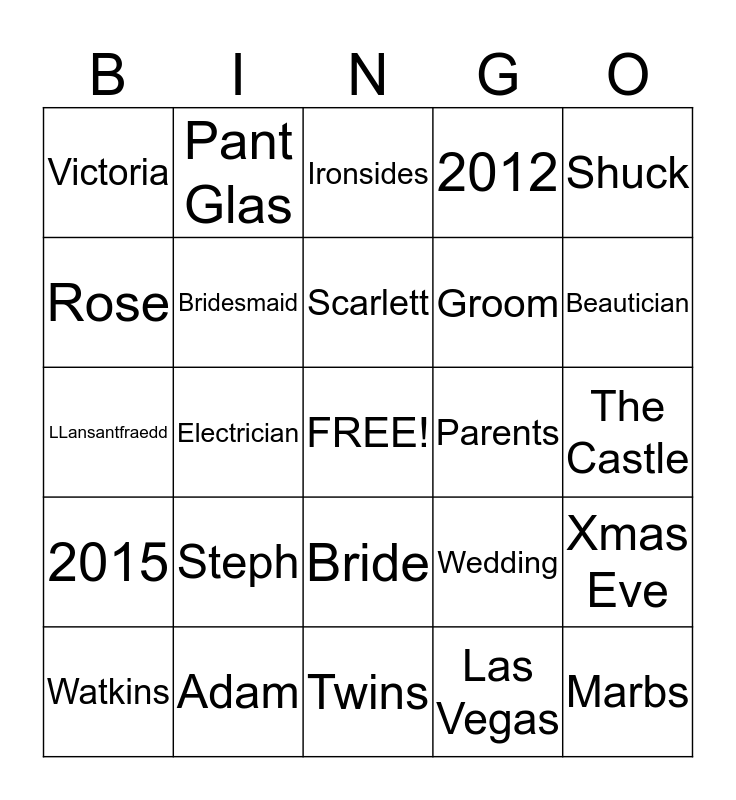 | B | I | N | G | O |
|---|---|---|---|---|
| Victoria | Pant Glas | Ironsides | 2012 | Shuck |
| Rose | Bridesmaid | Scarlett | Groom | Beautician |
| LLansantfraedd | Electrician | FREE! | Parents | The Castle |
| 2015 | Steph | Bride | Wedding | Xmas Eve |
| Watkins | Adam | Twins | Las Vegas | Marbs |